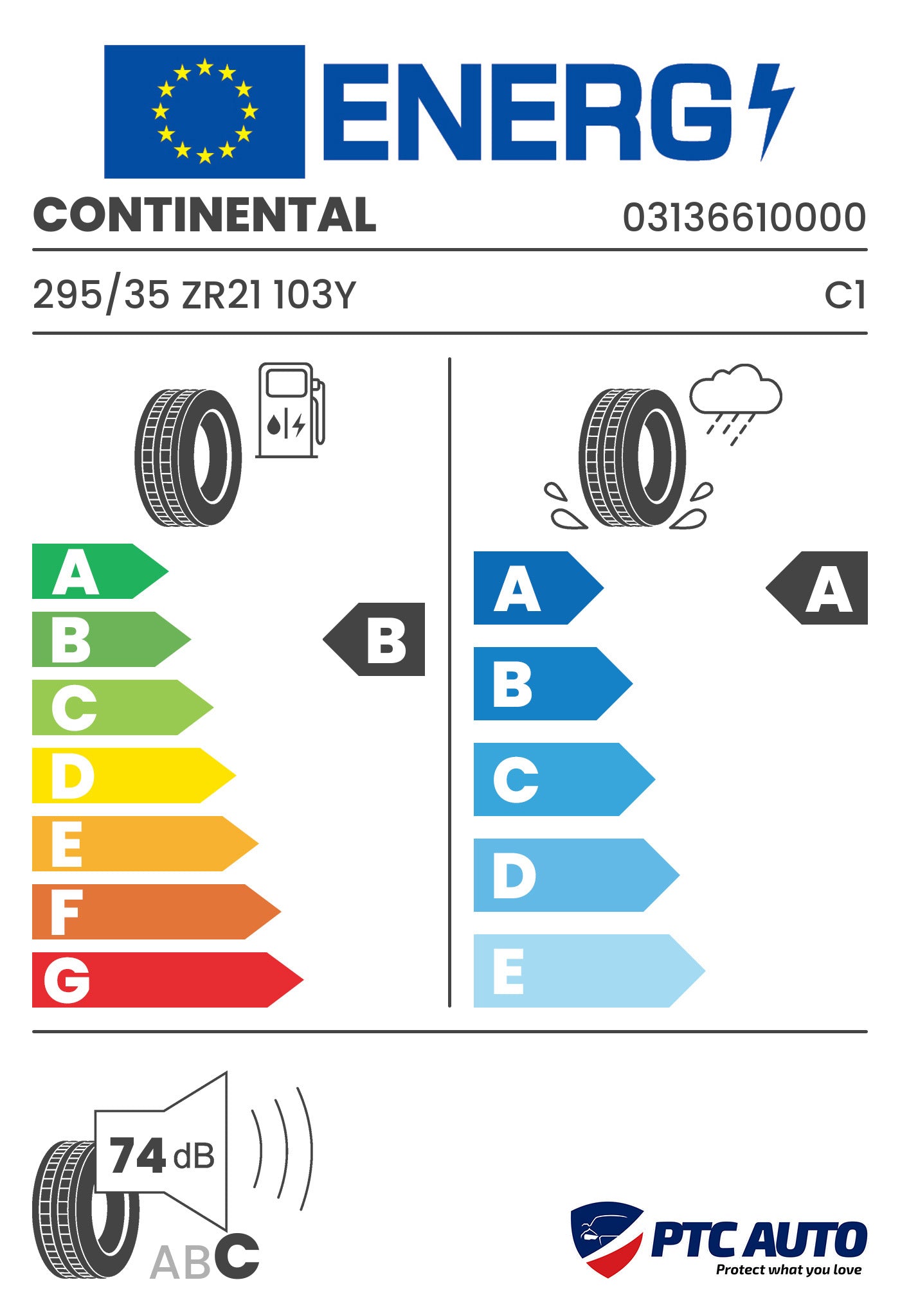 ENERG

CONTINENTAL 03136610000

295/35 ZR21 103Y C1

A
B
C
D
E
F
G

B

A
B
C
D
E

A

74 dB

ABC

PTC AUTO
Protect what you love